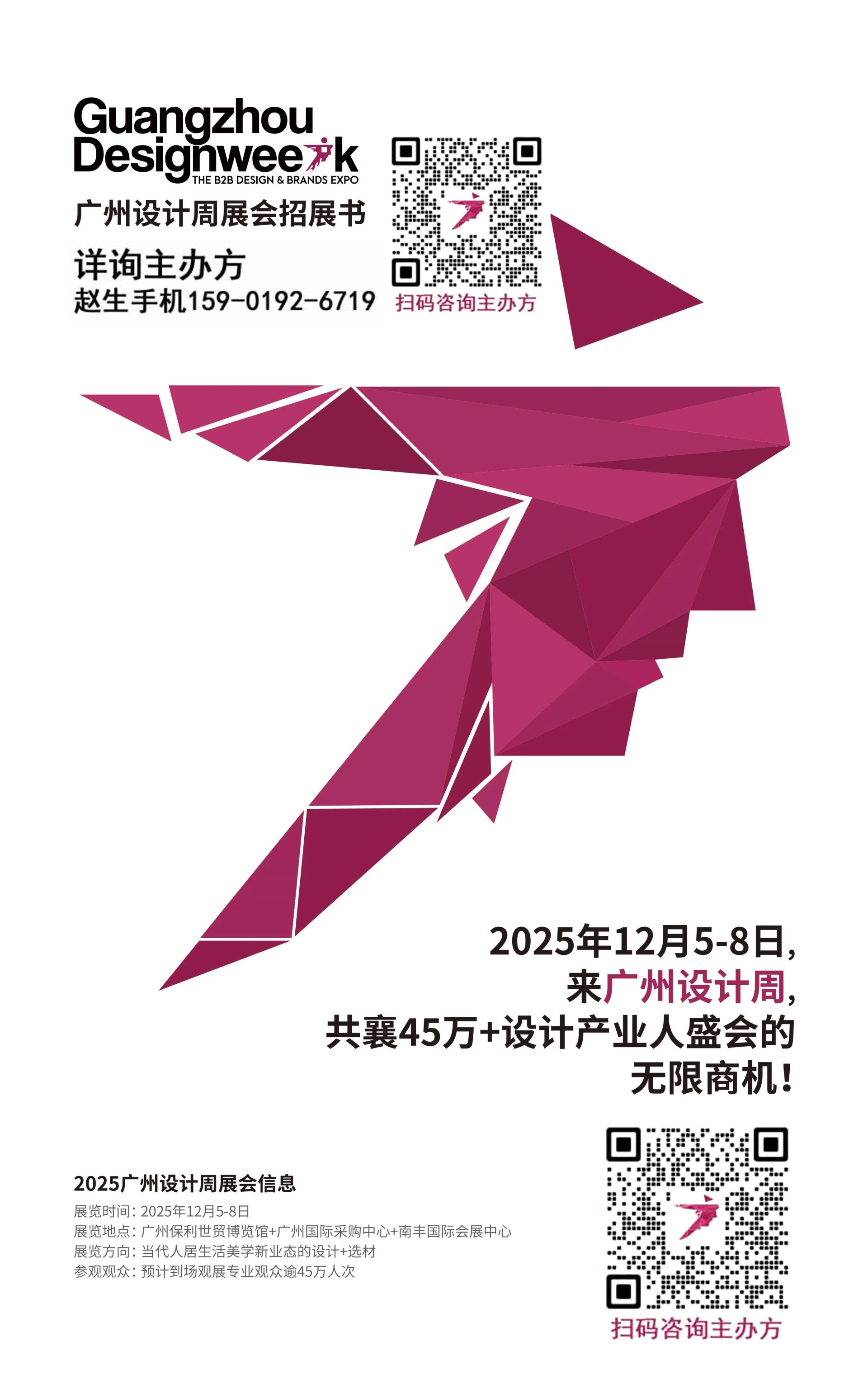 Guangzhou Designweek
THE B2B DESIGN & BRANDS EXPO
广州设计周展会招展书
详询主办方
赵生手机159-0192-6719

扫码咨询主办方

2025年12月5-8日,
来广州设计周,
共襄45万+设计产业人盛会的
无限商机!

2025广州设计周展会信息
展览时间: 2025年12月5-8日
展览地点: 广州保利世贸博览馆+广州国际采购中心+南丰国际会展中心
展览方向: 当代人居生活美学新业态的设计+选材
参观观众: 预计到场观展专业观众逾45万人次

扫码咨询主办方